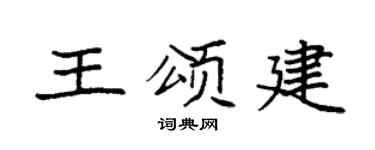 王颂建

词典网